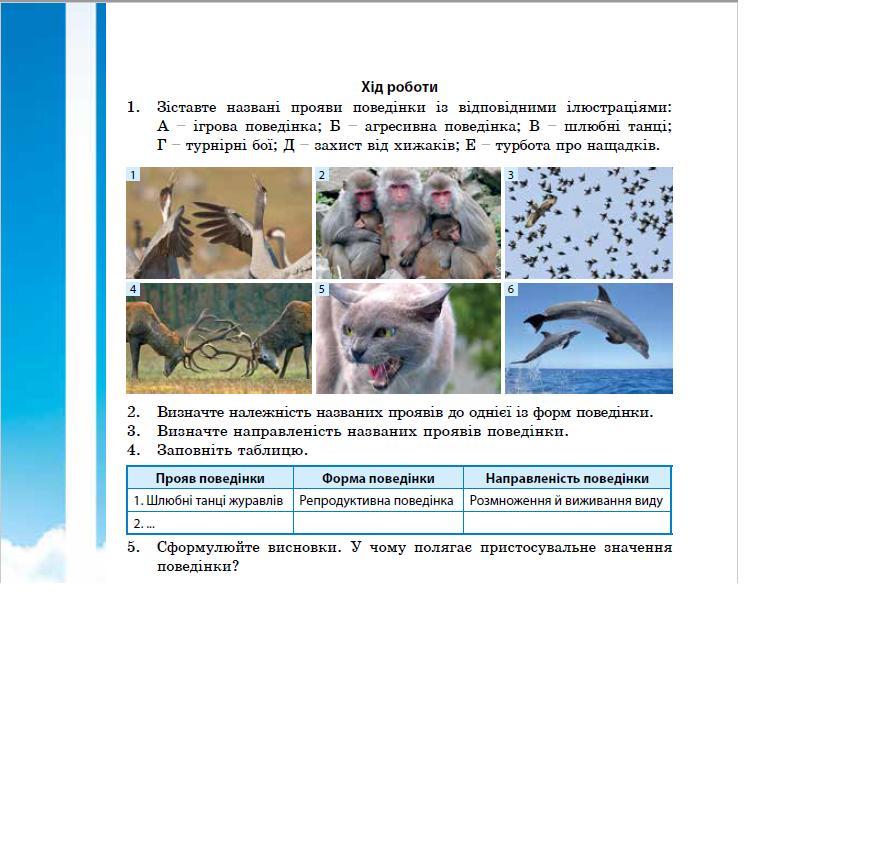 Хід роботи

1. Зіставте названі прояви поведінки із відповідними ілюстраціями: А – ігрова поведінка; Б – агресивна поведінка; В – шлюбні танці; Г – турнірні бої; Д – захист від хижаків; Е – турбота про нащадків.

1

2

3

4

5

6

2. Визначте належність названих проявів до однієї із форм поведінки.
3. Визначте направленість названих проявів поведінки.
4. Заповніть таблицю.

| Прояв поведінки | Форма поведінки | Направленість поведінки |
|---|---|---|
| 1. Шлюбні танці журавлів | Репродуктивна поведінка | Розмноження й виживання виду |
| 2. ... | | |

5. Сформулюйте висновки. У чому полягає пристосувальне значення поведінки?